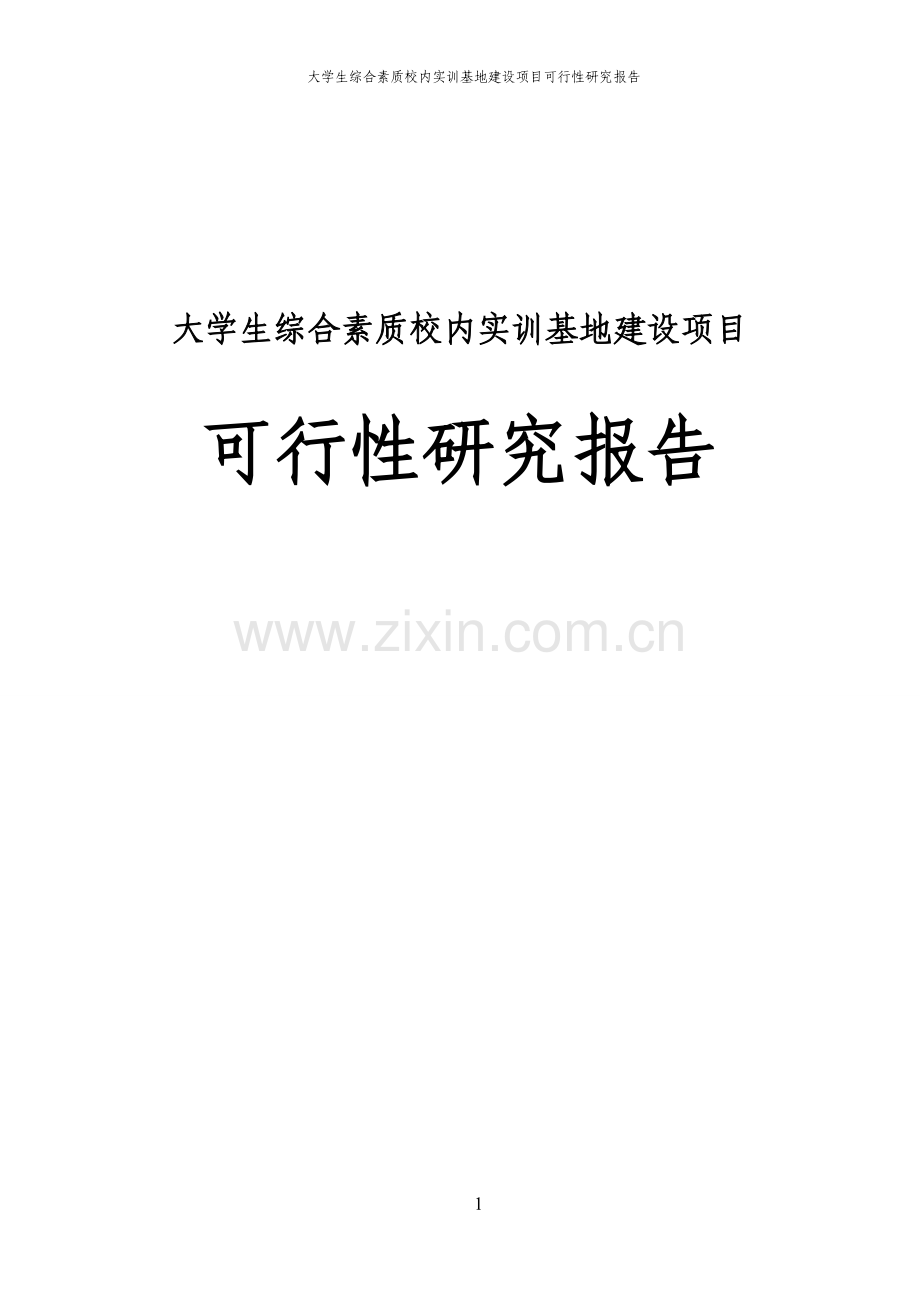 大学生综合素质校内实训基地建设项目可行性研究报告

大学生综合素质校内实训基地建设项目

可行性研究报告

www.zixin.com.cn

1